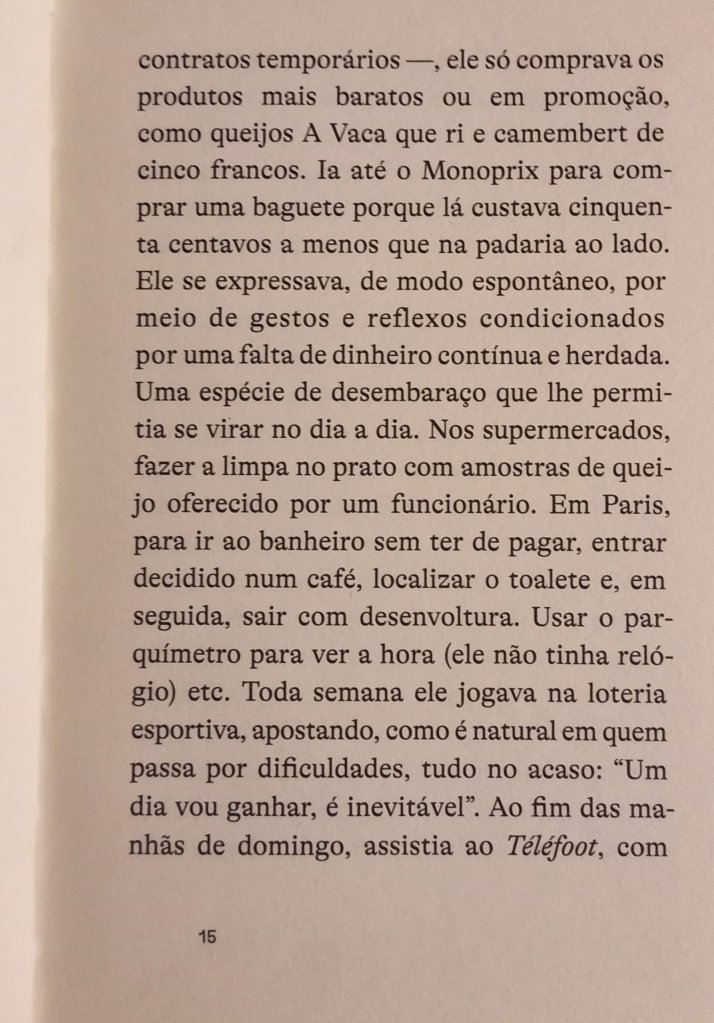 contratos temporários —, ele só comprava os produtos mais baratos ou em promoção, como queijos A Vaca que ri e camembert de cinco francos. Ia até o Monoprix para comprar uma baguete porque lá custava cinquenta centavos a menos que na padaria ao lado. Ele se expressava, de modo espontâneo, por meio de gestos e reflexos condicionados por uma falta de dinheiro contínua e herdada. Uma espécie de desembaraço que lhe permitia se virar no dia a dia. Nos supermercados, fazer a limpa no prato com amostras de queijo oferecido por um funcionário. Em Paris, para ir ao banheiro sem ter de pagar, entrar decidido num café, localizar o toalete e, em seguida, sair com desenvoltura. Usar o parquímetro para ver a hora (ele não tinha relógio) etc. Toda semana ele jogava na loteria esportiva, apostando, como é natural em quem passa por dificuldades, tudo no acaso: "Um dia vou ganhar, é inevitável". Ao fim das manhãs de domingo, assistia ao Téléfoot, com

15